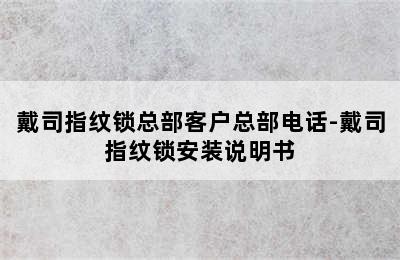 戴司指纹锁总部客户总部电话-戴司指纹锁安装说明书